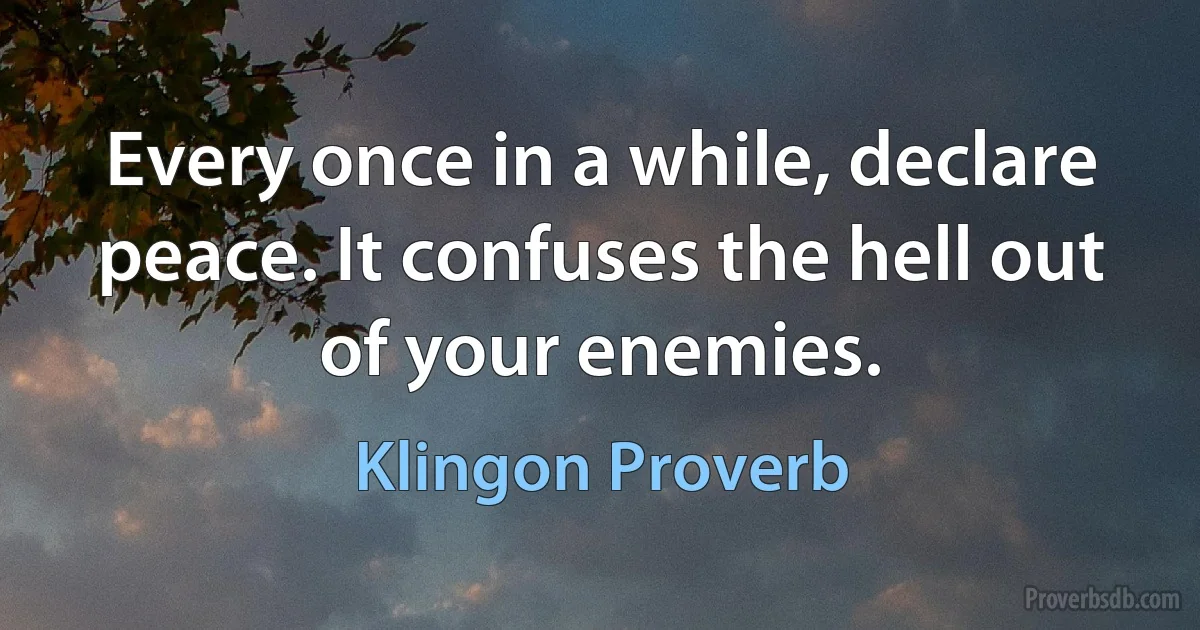 Every once in a while, declare peace. It confuses the hell out of your enemies.

Klingon Proverb

Proverbsdb.com